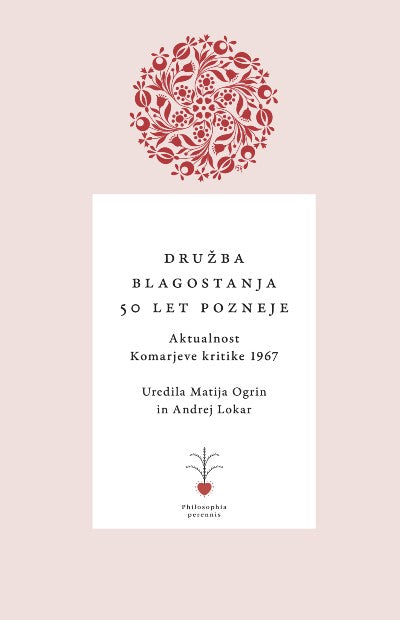 DRUŽBA
BLAGOSTANJA
50 LET POZNEJE

Aktualnost
Komarjeve kritike 1967

Uredila Matija Ogrin
in Andrej Lokar

Philosophia
perennis